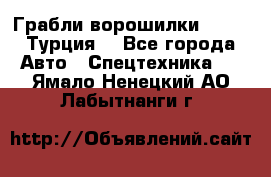 Грабли ворошилки Турция Все города Авто Спецтехника Ямало Ненецкий АО Лабытнанги г

http://Объявлений.сайт